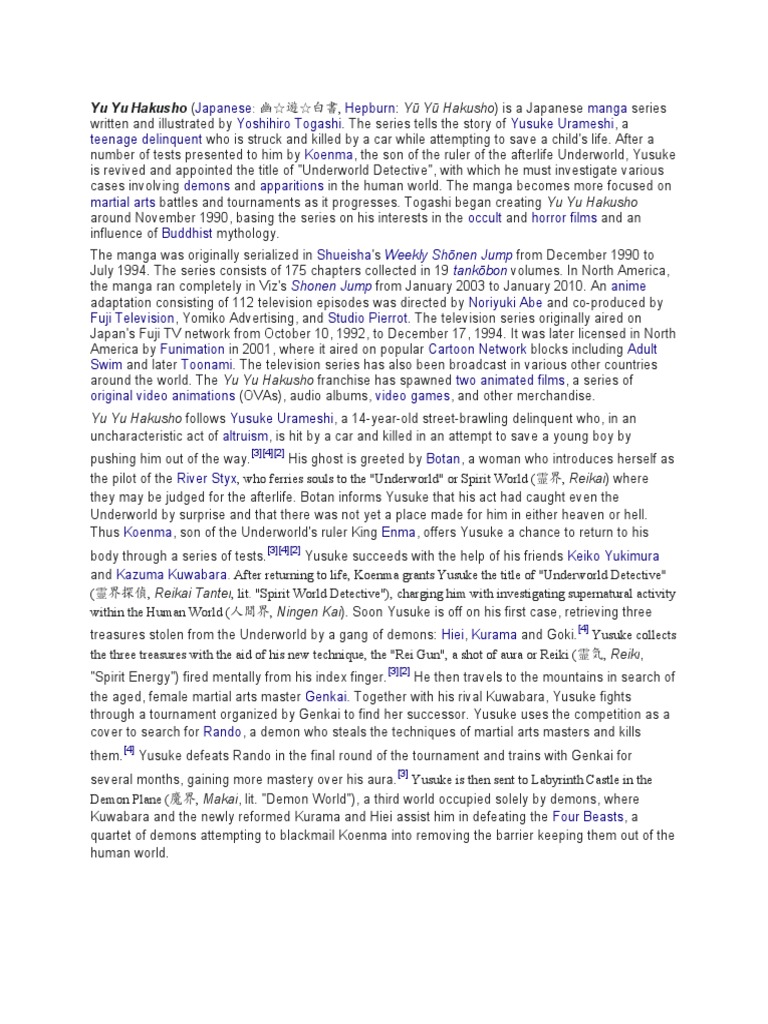 Yu Yu Hakusho (Japanese: 幽☆遊☆白書, Hepburn: Yū Yū Hakusho) is a Japanese manga series written and illustrated by Yoshihiro Togashi. The series tells the story of Yusuke Urameshi, a teenage delinquent who is struck and killed by a car while attempting to save a child's life. After a number of tests presented to him by Koenma, the son of the ruler of the afterlife Underworld, Yusuke is revived and appointed the title of "Underworld Detective", with which he must investigate various cases involving demons and apparitions in the human world. The manga becomes more focused on martial arts battles and tournaments as it progresses. Togashi began creating Yu Yu Hakusho around November 1990, basing the series on his interests in the occult and horror films and an influence of Buddhist mythology.

The manga was originally serialized in Shueisha's Weekly Shōnen Jump from December 1990 to July 1994. The series consists of 175 chapters collected in 19 tankōbon volumes. In North America, the manga ran completely in Viz's Shonen Jump from January 2003 to January 2010. An anime adaptation consisting of 112 television episodes was directed by Noriyuki Abe and co-produced by Fuji Television, Yomiko Advertising, and Studio Pierrot. The television series originally aired on Japan's Fuji TV network from October 10, 1992, to December 17, 1994. It was later licensed in North America by Funimation in 2001, where it aired on popular Cartoon Network blocks including Adult Swim and later Toonami. The television series has also been broadcast in various other countries around the world. The Yu Yu Hakusho franchise has spawned two animated films, a series of original video animations (OVAs), audio albums, video games, and other merchandise.

Yu Yu Hakusho follows Yusuke Urameshi, a 14-year-old street-brawling delinquent who, in an uncharacteristic act of altruism, is hit by a car and killed in an attempt to save a young boy by pushing him out of the way.[3][4][2] His ghost is greeted by Botan, a woman who introduces herself as the pilot of the River Styx, who ferries souls to the "Underworld" or Spirit World (霊界, Reikai) where they may be judged for the afterlife. Botan informs Yusuke that his act had caught even the Underworld by surprise and that there was not yet a place made for him in either heaven or hell. Thus Koenma, son of the Underworld's ruler King Enma, offers Yusuke a chance to return to his body through a series of tests.[3][4][2] Yusuke succeeds with the help of his friends Keiko Yukimura and Kazuma Kuwabara. After returning to life, Koenma grants Yusuke the title of "Underworld Detective" (霊界探偵, Reikai Tantei, lit. "Spirit World Detective"), charging him with investigating supernatural activity within the Human World (人間界, Ningen Kai). Soon Yusuke is off on his first case, retrieving three treasures stolen from the Underworld by a gang of demons: Hiei, Kurama and Goki.[4] Yusuke collects the three treasures with the aid of his new technique, the "Rei Gun", a shot of aura or Reiki (霊気, Reiki, "Spirit Energy") fired mentally from his index finger.[3][2] He then travels to the mountains in search of the aged, female martial arts master Genkai. Together with his rival Kuwabara, Yusuke fights through a tournament organized by Genkai to find her successor. Yusuke uses the competition as a cover to search for Rando, a demon who steals the techniques of martial arts masters and kills them.[4] Yusuke defeats Rando in the final round of the tournament and trains with Genkai for several months, gaining more mastery over his aura.[3] Yusuke is then sent to Labyrinth Castle in the Demon Plane (魔界, Makai, lit. "Demon World"), a third world occupied solely by demons, where Kuwabara and the newly reformed Kurama and Hiei assist him in defeating the Four Beasts, a quartet of demons attempting to blackmail Koenma into removing the barrier keeping them out of the human world.